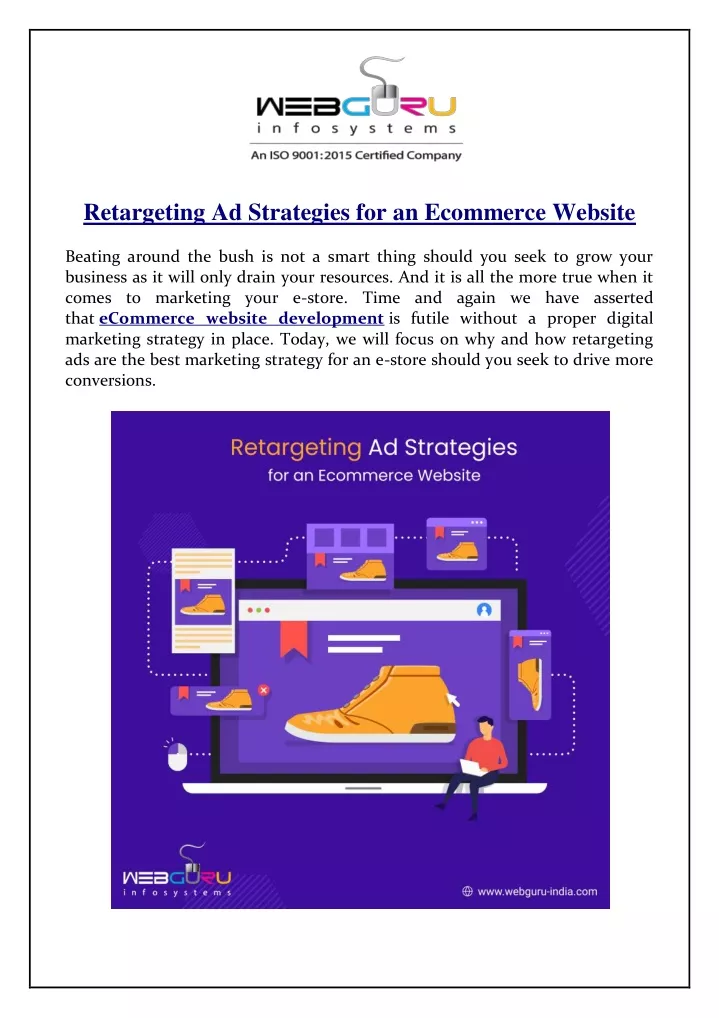 WEBGURU
infosystems
An ISO 9001:2015 Certified Company

Retargeting Ad Strategies for an Ecommerce Website

Beating around the bush is not a smart thing should you seek to grow your business as it will only drain your resources. And it is all the more true when it comes to marketing your e-store. Time and again we have asserted that eCommerce website development is futile without a proper digital marketing strategy in place. Today, we will focus on why and how retargeting ads are the best marketing strategy for an e-store should you seek to drive more conversions.

Retargeting Ad Strategies
for an Ecommerce Website

WEBGURU
infosystems

www.webguru-india.com